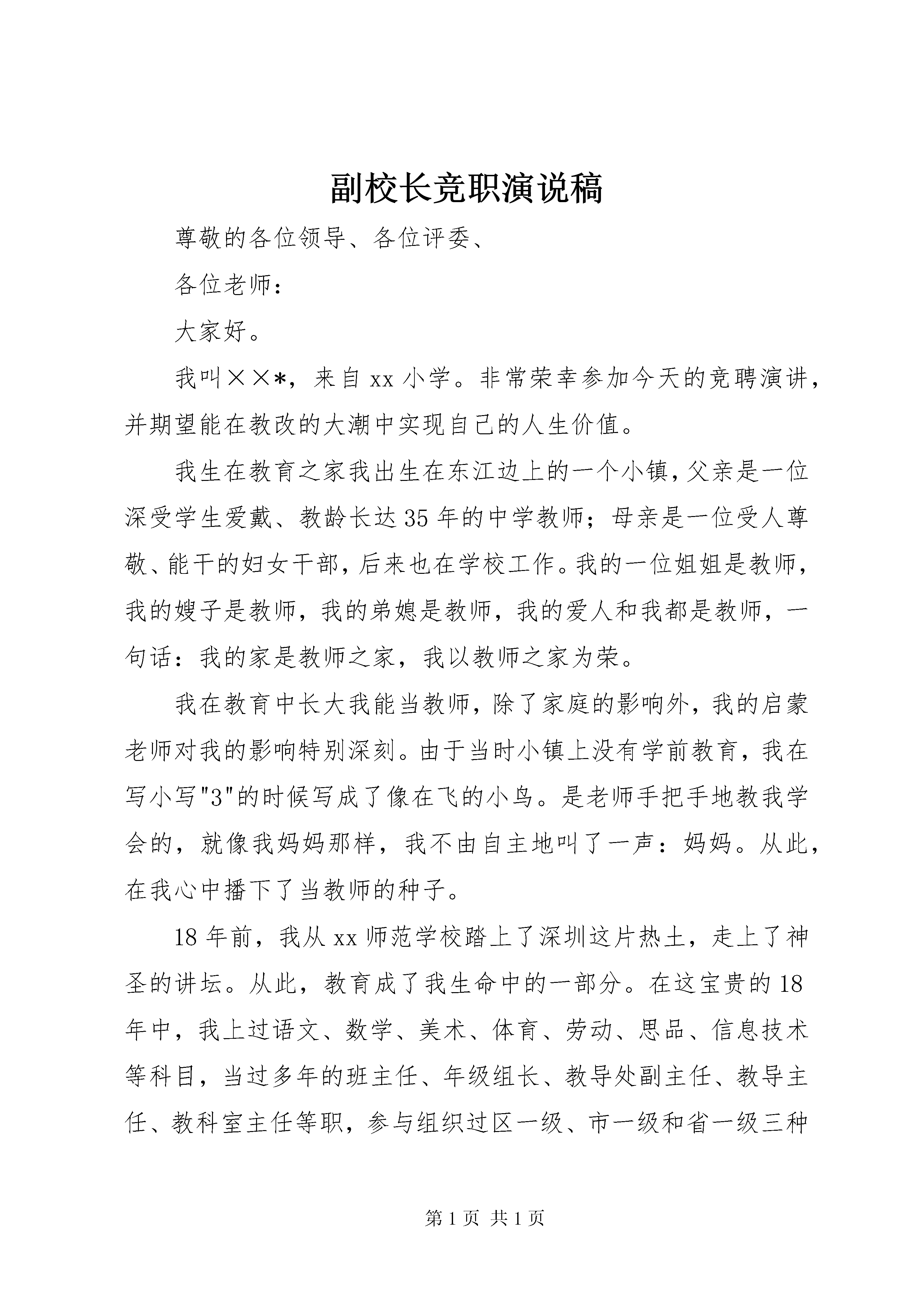 副校长竞职演说稿

尊敬的各位领导、各位评委、

各位老师：

大家好。

我叫××*，来自xx小学。非常荣幸参加今天的竞聘演讲，并期望能在教改的大潮中实现自己的人生价值。

我生在教育之家我出生在东江边上的一个小镇，父亲是一位深受学生爱戴、教龄长达35年的中学教师；母亲是一位受人尊敬、能干的妇女干部，后来也在学校工作。我的一位姐姐是教师，我的嫂子是教师，我的弟媳是教师，我的爱人和我都是教师，一句话：我的家是教师之家，我以教师之家为荣。

我在教育中长大我能当教师，除了家庭的影响外，我的启蒙老师对我的影响特别深刻。由于当时小镇上没有学前教育，我在写小写"3"的时候写成了像在飞的小鸟。是老师手把手地教我学会的，就像我妈妈那样，我不由自主地叫了一声：妈妈。从此，在我心中播下了当教师的种子。

18年前，我从xx师范学校踏上了深圳这片热土，走上了神圣的讲坛。从此，教育成了我生命中的一部分。在这宝贵的18年中，我上过语文、数学、美术、体育、劳动、思品、信息技术等科目，当过多年的班主任、年级组长、教导处副主任、教导主任、教科室主任等职，参与组织过区一级、市一级和省一级三种

第1页 共1页